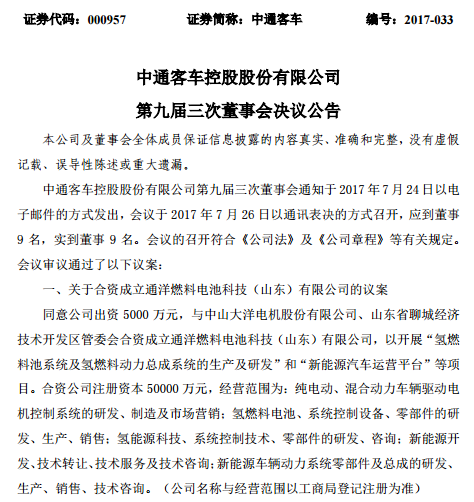 证券代码：000957　　证券简称：中通客车　　编号：2017-033

中通客车控股股份有限公司

第九届三次董事会决议公告

本公司及董事会全体成员保证信息披露的内容真实、准确和完整，没有虚假记载、误导性陈述或重大遗漏。

中通客车控股股份有限公司第九届三次董事会通知于 2017 年 7 月 24 日以电子邮件的方式发出，会议于 2017 年 7 月 26 日以通讯表决的方式召开，应到董事 9 名，实到董事 9 名。会议的召开符合《公司法》及《公司章程》等有关规定。会议审议通过了以下议案：

一、关于合资成立通洋燃料电池科技（山东）有限公司的议案

同意公司出资 5000 万元，与中山大洋电机股份有限公司、山东省聊城经济技术开发区管委会合资成立通洋燃料电池科技（山东）有限公司，以开展“氢燃料池系统及氢燃料动力总成系统的生产及研发”和“新能源汽车运营平台”等项目。合资公司注册资本 50000 万元，经营范围为：纯电动、混合动力车辆驱动电机控制系统的研发、制造及市场营销；氢燃料电池、系统控制设备、零部件的研发、生产、销售；氢能源科技、系统控制技术、零部件的研发、咨询；新能源开发、技术转让、技术服务及技术咨询；新能源车辆动力系统零部件及总成的研发、生产、销售、技术咨询。（公司名称与经营范围以工商局登记注册为准）